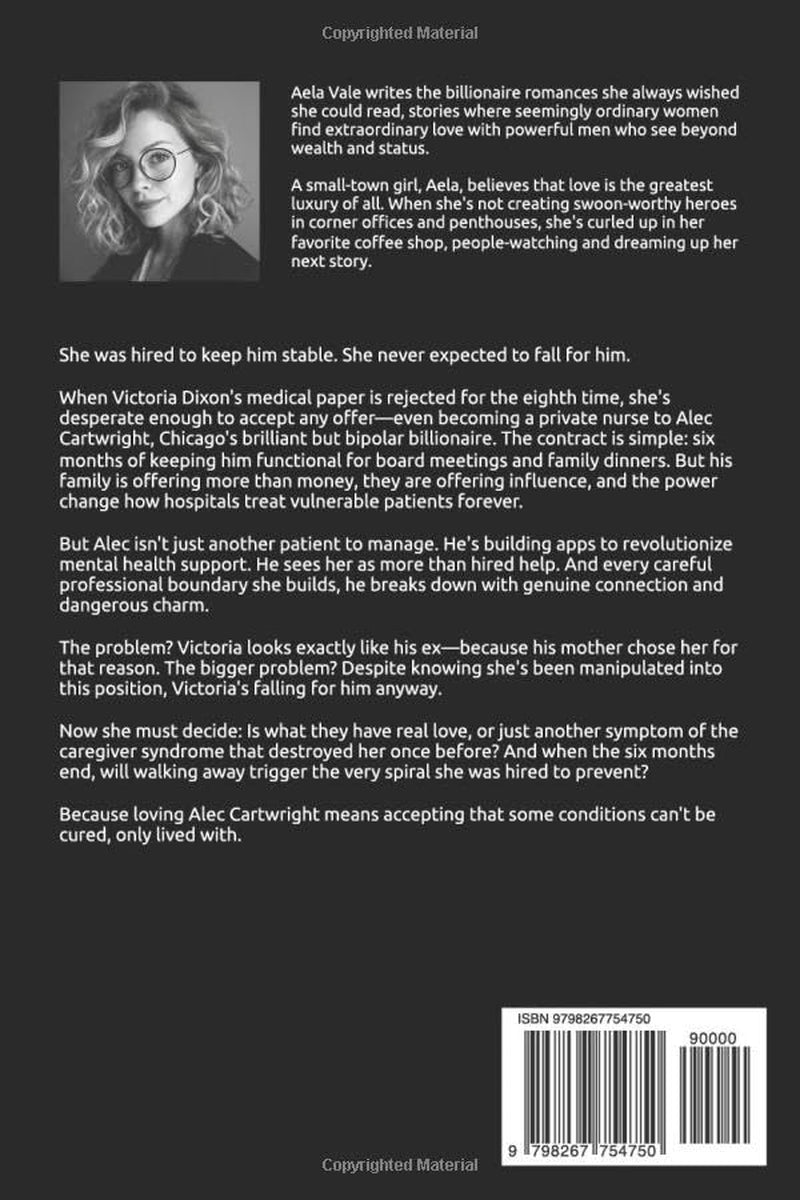 Copyrighted Material

Aela Vale writes the billionaire romances she always wished she could read, stories where seemingly ordinary women find extraordinary love with powerful men who see beyond wealth and status.

A small-town girl, Aela, believes that love is the greatest luxury of all. When she's not creating swoon-worthy heroes in corner offices and penthouses, she's curled up in her favorite coffee shop, people-watching and dreaming up her next story.

She was hired to keep him stable. She never expected to fall for him.

When Victoria Dixon's medical paper is rejected for the eighth time, she's desperate enough to accept any offer—even becoming a private nurse to Alec Cartwright, Chicago's brilliant but bipolar billionaire. The contract is simple: six months of keeping him functional for board meetings and family dinners. But his family is offering more than money, they are offering influence, and the power change how hospitals treat vulnerable patients forever.

But Alec isn't just another patient to manage. He's building apps to revolutionize mental health support. He sees her as more than hired help. And every careful professional boundary she builds, he breaks down with genuine connection and dangerous charm.

The problem? Victoria looks exactly like his ex—because his mother chose her for that reason. The bigger problem? Despite knowing she's been manipulated into this position, Victoria's falling for him anyway.

Now she must decide: Is what they have real love, or just another symptom of the caregiver syndrome that destroyed her once before? And when the six months end, will walking away trigger the very spiral she was hired to prevent?

Because loving Alec Cartwright means accepting that some conditions can't be cured, only lived with.

ISBN 9798267754750

90000

9 798267 754750

Copyrighted Material